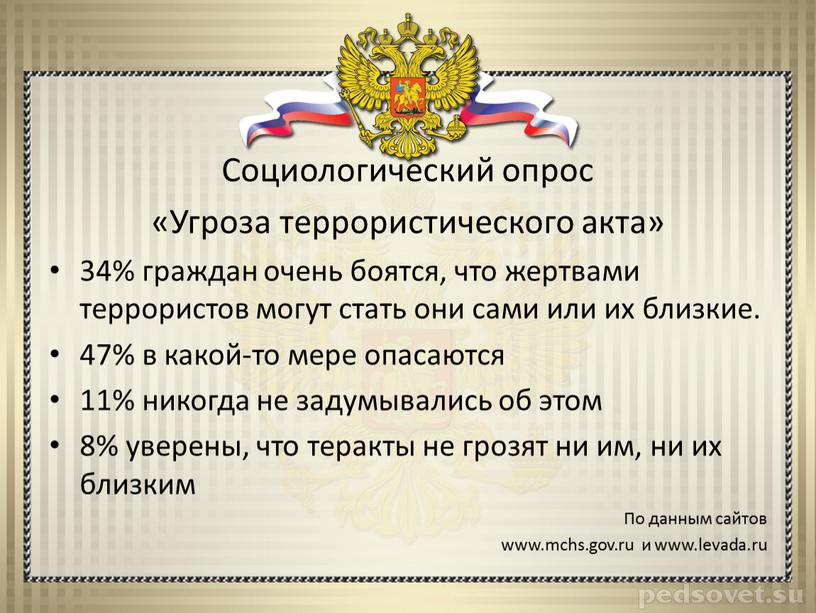 Социологический опрос

«Угроза террористического акта»

• 34% граждан очень боятся, что жертвами террористов могут стать они сами или их близкие.
• 47% в какой-то мере опасаются
• 11% никогда не задумывались об этом
• 8% уверены, что теракты не грозят ни им, ни их близким

По данным сайтов
www.mchs.gov.ru и www.levada.ru

pedsovet.su